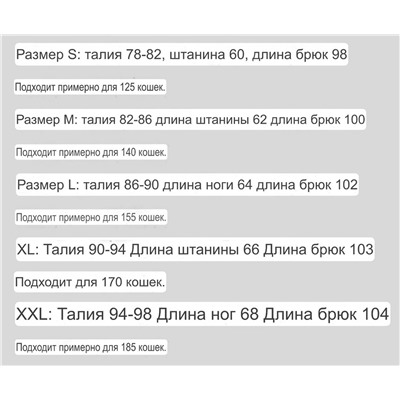 Размер S: талия 78-82, штанина 60, длина брюк 98

Подходит примерно для 125 кошек.

Размер M: талия 82-86 длина штанины 62 длина брюк 100

Подходит примерно для 140 кошек.

Размер L: талия 86-90 длина ноги 64 длина брюк 102

Подходит примерно для 155 кошек.

XL: Талия 90-94 Длина штанины 66 Длина брюк 103

Подходит для 170 кошек.

XXL: Талия 94-98 Длина ног 68 Длина брюк 104

Подходит примерно для 185 кошек.